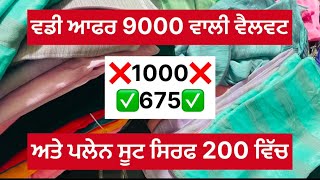 ਵਡੀ ਆਫਰ 9000 ਵਾਲੀ ਵੈਲਵਟ

❌1000❌
✅675✅

ਅਤੇ ਪਲੇਨ ਸੂਟ ਸਿਰਫ 200 ਵਿੱਚ